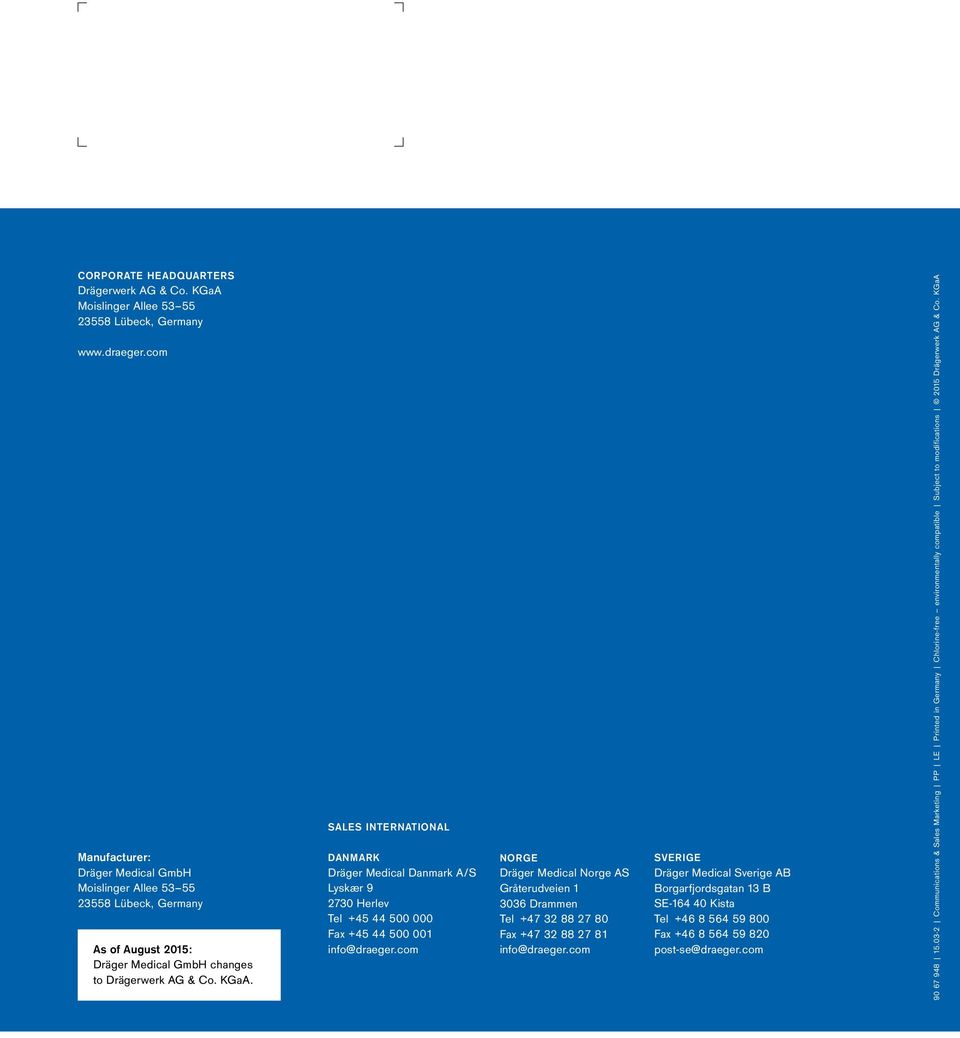 CORPORATE HEADQUARTERS
Drägerwerk AG & Co. KGaA
Moislinger Allee 53–55
23558 Lübeck, Germany

www.draeger.com

Manufacturer:
Dräger Medical GmbH
Moislinger Allee 53–55
23558 Lübeck, Germany

As of August 2015:
Dräger Medical GmbH changes to Drägerwerk AG & Co. KGaA.

SALES INTERNATIONAL

DANMARK
Dräger Medical Danmark A/S
Lyskær 9
2730 Herlev
Tel +45 44 500 000
Fax +45 44 500 001
info@draeger.com

NORGE
Dräger Medical Norge AS
Gråterudveien 1
3036 Drammen
Tel +47 32 88 27 80
Fax +47 32 88 27 81
info@draeger.com

SVERIGE
Dräger Medical Sverige AB
Borgarfjordsgatan 13 B
SE-164 40 Kista
Tel +46 8 564 59 800
Fax +46 8 564 59 820
post-se@draeger.com

90 67 948 | 15.03-2 | Communications & Sales Marketing | PP | LE | Printed in Germany | Chlorine-free – environmentally compatible | Subject to modifications | © 2015 Drägerwerk AG & Co. KGaA